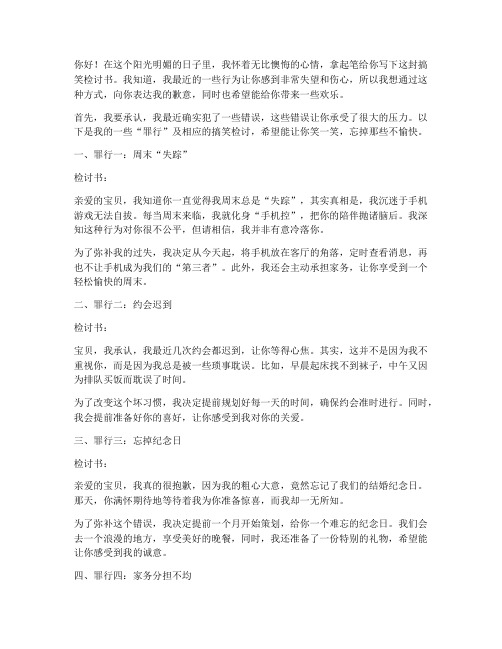 你好！在这个阳光明媚的日子里，我怀着无比懊悔的心情，拿起笔给你写下这封搞笑检讨书。我知道，我最近的一些行为让你感到非常失望和伤心，所以我想通过这种方式，向你表达我的歉意，同时也希望能给你带来一些欢乐。

首先，我要承认，我最近确实犯了一些错误，这些错误让你承受了很大的压力。以下是我的一些“罪行”及相应的搞笑检讨，希望能让你笑一笑，忘掉那些不愉快。

一、罪行一：周末“失踪”

检讨书：

亲爱的宝贝，我知道你一直觉得我周末总是“失踪”，其实真相是，我沉迷于手机游戏无法自拔。每当周末来临，我就化身“手机控”，把你的陪伴抛诸脑后。我深知这种行为对你很不公平，但请相信，我并非有意冷落你。

为了弥补我的过失，我决定从今天起，将手机放在客厅的角落，定时查看消息，再也不让手机成为我们的“第三者”。此外，我还会主动承担家务，让你享受到一个轻松愉快的周末。

二、罪行二：约会迟到

检讨书：

宝贝，我承认，我最近几次约会都迟到，让你等得心焦。其实，这并不是因为我不重视你，而是因为我总是被一些琐事耽误。比如，早晨起床找不到袜子，中午又因为排队买饭而耽误了时间。

为了改变这个坏习惯，我决定提前规划好每一天的时间，确保约会准时进行。同时，我会提前准备好你的喜好，让你感受到我对你的关爱。

三、罪行三：忘掉纪念日

检讨书：

亲爱的宝贝，我真的很抱歉，因为我的粗心大意，竟然忘记了我们的结婚纪念日。那天，你满怀期待地等待着我为你准备惊喜，而我却一无所知。

为了弥补这个错误，我决定提前一个月开始策划，给你一个难忘的纪念日。我们会去一个浪漫的地方，享受美好的晚餐，同时，我还准备了一份特别的礼物，希望能让你感受到我的诚意。

四、罪行四：家务分担不均